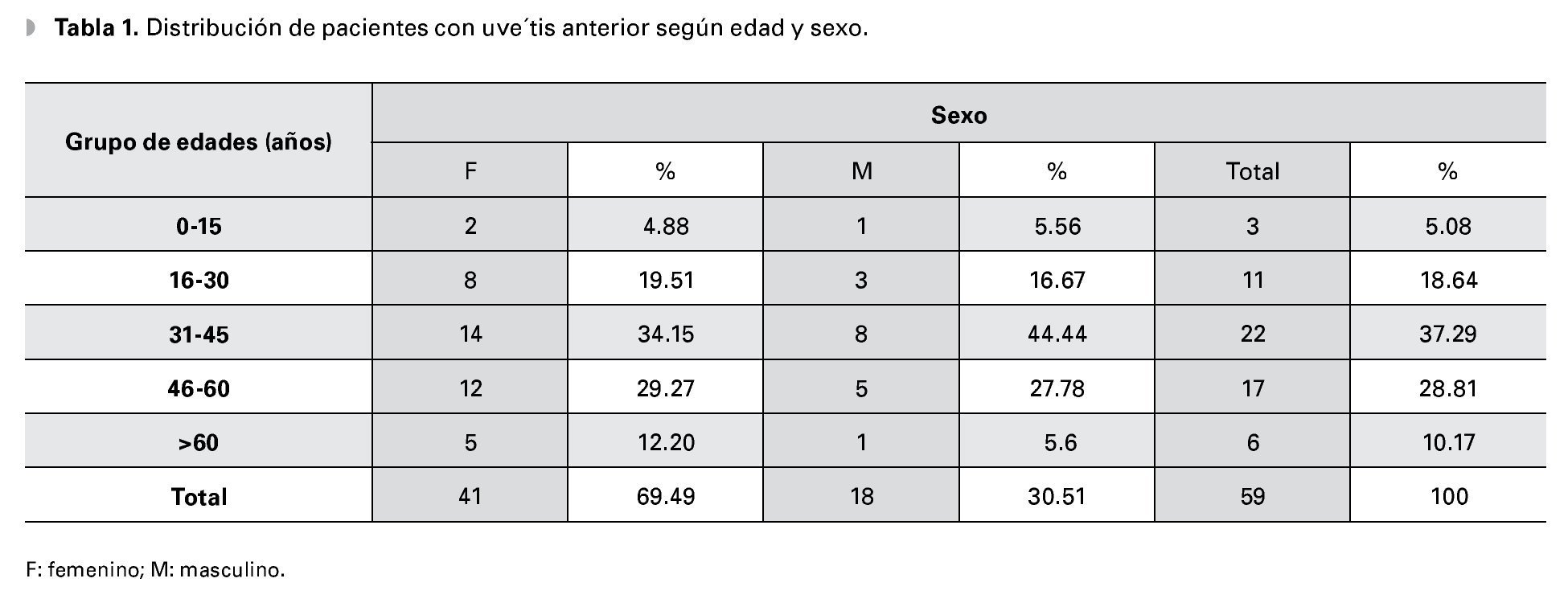 Tabla 1. Distribución de pacientes con uve´tis anterior según edad y sexo.

| Grupo de edades (años) | Sexo | | | | | |
|---|---|---|---|---|---|---|
| | F | % | M | % | Total | % |
| 0-15 | 2 | 4.88 | 1 | 5.56 | 3 | 5.08 |
| 16-30 | 8 | 19.51 | 3 | 16.67 | 11 | 18.64 |
| 31-45 | 14 | 34.15 | 8 | 44.44 | 22 | 37.29 |
| 46-60 | 12 | 29.27 | 5 | 27.78 | 17 | 28.81 |
| >60 | 5 | 12.20 | 1 | 5.6 | 6 | 10.17 |
| Total | 41 | 69.49 | 18 | 30.51 | 59 | 100 |

F: femenino; M: masculino.